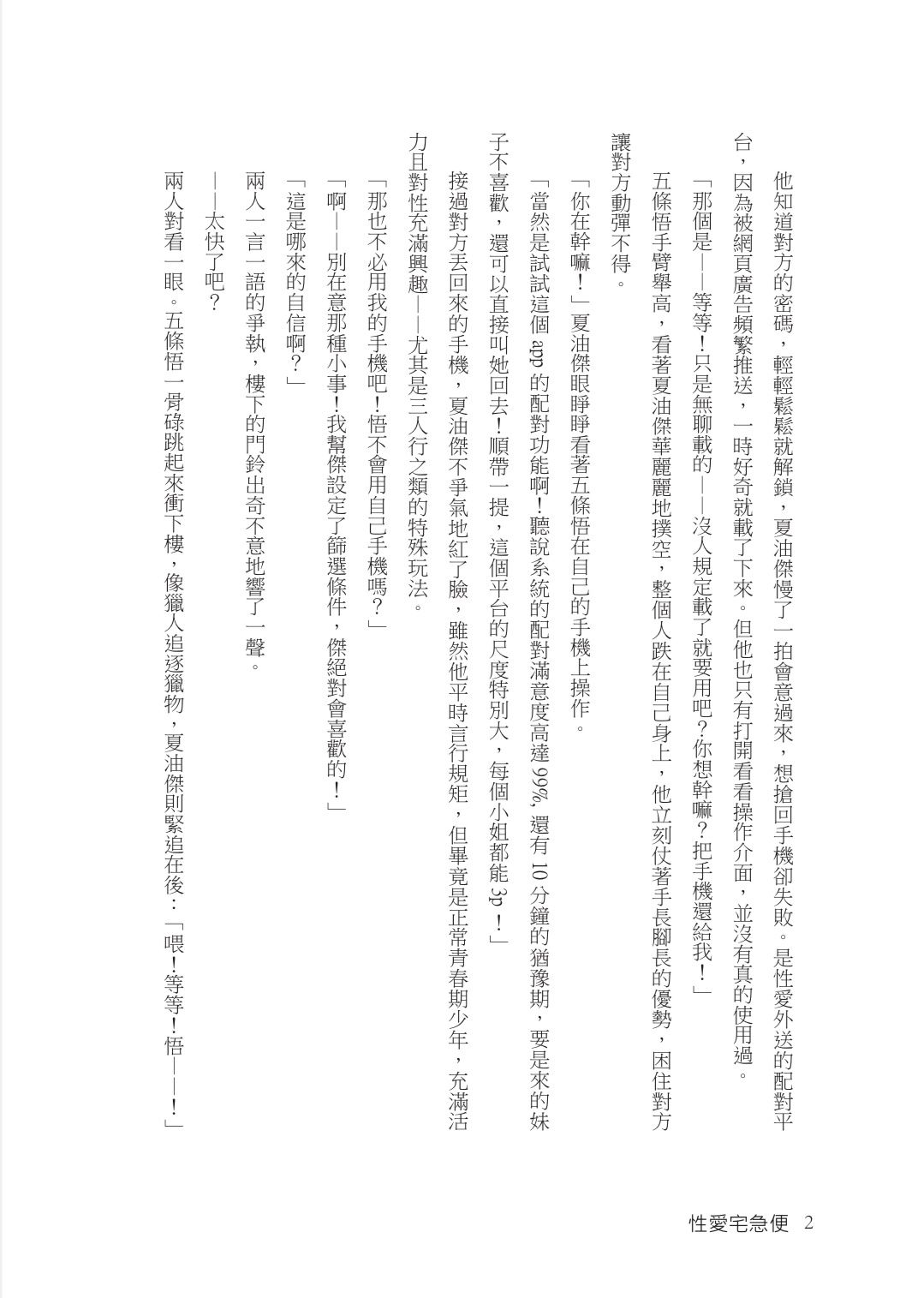 他知道對方的密碼，輕輕鬆鬆就解鎖，夏油傑慢了一拍會意過來，想搶回手機卻失敗。是性愛外送的配對平台，因為被網頁廣告頻繁推送，一時好奇就載了下來。但他也只有打開看看操作介面，並沒有真的使用過。

「那個是——等等！只是無聊載的——沒人規定載了就要用吧？你想幹嘛？把手機還給我！」

五條悟手臂舉高，看著夏油傑華麗麗地撲空，整個人跌在自己身上，他立刻仗著手長腳長的優勢，困住對方讓對方動彈不得。

「你在幹嘛！」夏油傑眼睜睜看著五條悟在自己的手機上操作。

「當然是試試這個 app 的配對功能啊！聽說系統的配對滿意度高達 99%，還有 10 分鐘的猶豫期，要是來的妹子不喜歡，還可以直接叫她回去！順帶一提，這個平台的尺度特別大，每個小姐都能 3p！」

接過對方丟回來的手機，夏油傑不爭氣地紅了臉，雖然他平時言行規矩，但畢竟是正常青春期少年，充滿活力且對性充滿興趣——尤其是三人行之類的特殊玩法。

「那也不必用我的手機吧！悟不會用自己手機嗎？」

「啊——別在意那種小事！我幫傑設定了篩選條件，傑絕對會喜歡的！」

「這是哪來的自信啊？」

兩人一言一語的爭執，樓下的門鈴出奇不意地響了一聲。

——太快了吧？

兩人對看一眼。五條悟一骨碌跳起來衝下樓，像獵人追逐獵物，夏油傑則緊追在後：「喂！等等！悟——！」

性愛宅急便 2